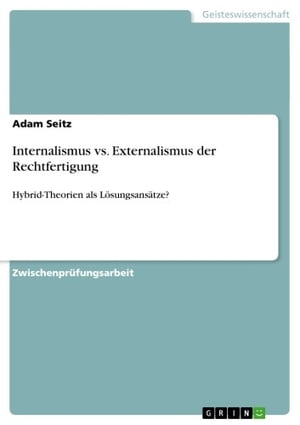 Geisteswissenschaft

Adam Seitz

Internalismus vs. Externalismus der Rechtfertigung

Hybrid-Theorien als Lösungsansätze?

Zwischenprüfungsarbeit

GRIN